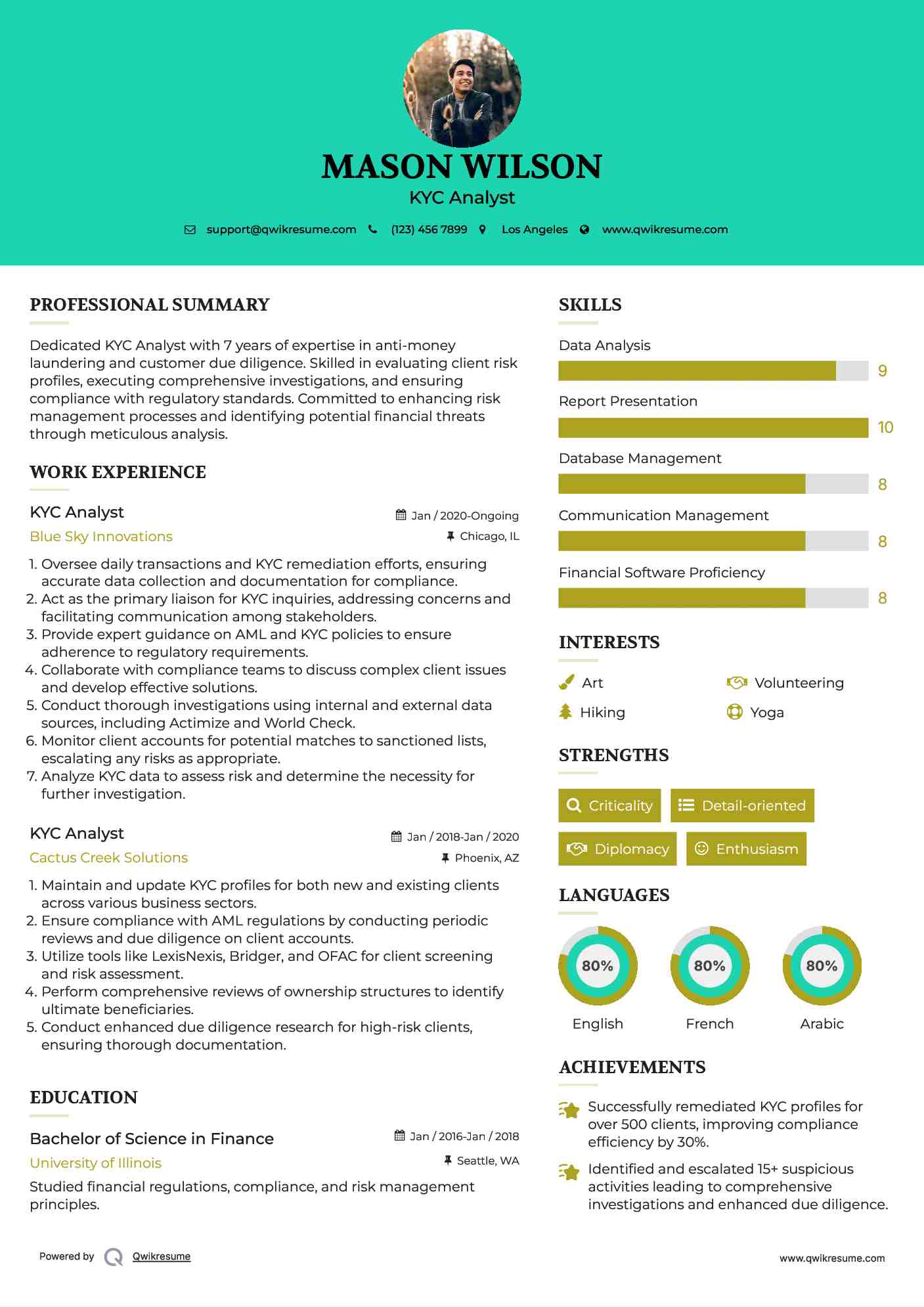 MASON WILSON
KYC Analyst

support@qwikresume.com (123) 456 7899 Los Angeles www.qwikresume.com

PROFESSIONAL SUMMARY

Dedicated KYC Analyst with 7 years of expertise in anti-money laundering and customer due diligence. Skilled in evaluating client risk profiles, executing comprehensive investigations, and ensuring compliance with regulatory standards. Committed to enhancing risk management processes and identifying potential financial threats through meticulous analysis.

WORK EXPERIENCE

KYC Analyst
Jan / 2020-Ongoing
Blue Sky Innovations
Chicago, IL

1. Oversee daily transactions and KYC remediation efforts, ensuring accurate data collection and documentation for compliance.
2. Act as the primary liaison for KYC inquiries, addressing concerns and facilitating communication among stakeholders.
3. Provide expert guidance on AML and KYC policies to ensure adherence to regulatory requirements.
4. Collaborate with compliance teams to discuss complex client issues and develop effective solutions.
5. Conduct thorough investigations using internal and external data sources, including Actimize and World Check.
6. Monitor client accounts for potential matches to sanctioned lists, escalating any risks as appropriate.
7. Analyze KYC data to assess risk and determine the necessity for further investigation.

KYC Analyst
Jan / 2018-Jan / 2020
Cactus Creek Solutions
Phoenix, AZ

1. Maintain and update KYC profiles for both new and existing clients across various business sectors.
2. Ensure compliance with AML regulations by conducting periodic reviews and due diligence on client accounts.
3. Utilize tools like LexisNexis, Bridger, and OFAC for client screening and risk assessment.
4. Perform comprehensive reviews of ownership structures to identify ultimate beneficiaries.
5. Conduct enhanced due diligence research for high-risk clients, ensuring thorough documentation.

EDUCATION

Bachelor of Science in Finance
Jan / 2016-Jan / 2018
University of Illinois
Seattle, WA
Studied financial regulations, compliance, and risk management principles.

SKILLS

Data Analysis
9
Report Presentation
10
Database Management
8
Communication Management
8
Financial Software Proficiency
8

INTERESTS

Art
Volunteering
Hiking
Yoga

STRENGTHS

Criticality
Detail-oriented
Diplomacy
Enthusiasm

LANGUAGES

80%
English
80%
French
80%
Arabic

ACHIEVEMENTS

Successfully remediated KYC profiles for over 500 clients, improving compliance efficiency by 30%.

Identified and escalated 15+ suspicious activities leading to comprehensive investigations and enhanced due diligence.

Powered by Qwikresume
www.qwikresume.com